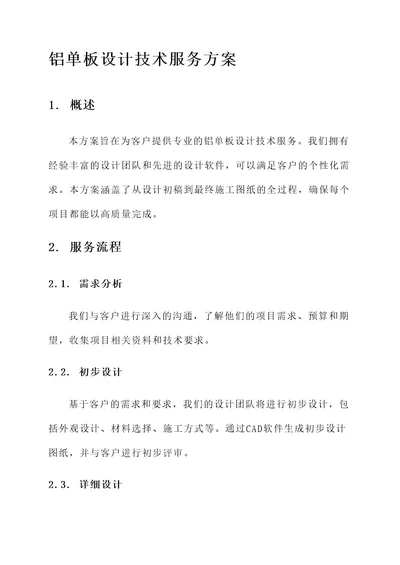 铝单板设计技术服务方案

1. 概述

本方案旨在为客户提供专业的铝单板设计技术服务。我们拥有经验丰富的设计团队和先进的设计软件，可以满足客户的个性化需求。本方案涵盖了从设计初稿到最终施工图纸的全过程，确保每个项目都能以高质量完成。

2. 服务流程

2.1. 需求分析

我们与客户进行深入的沟通，了解他们的项目需求、预算和期望，收集项目相关资料和技术要求。

2.2. 初步设计

基于客户的需求和要求，我们的设计团队将进行初步设计，包括外观设计、材料选择、施工方式等。通过CAD软件生成初步设计图纸，并与客户进行初步评审。

2.3. 详细设计